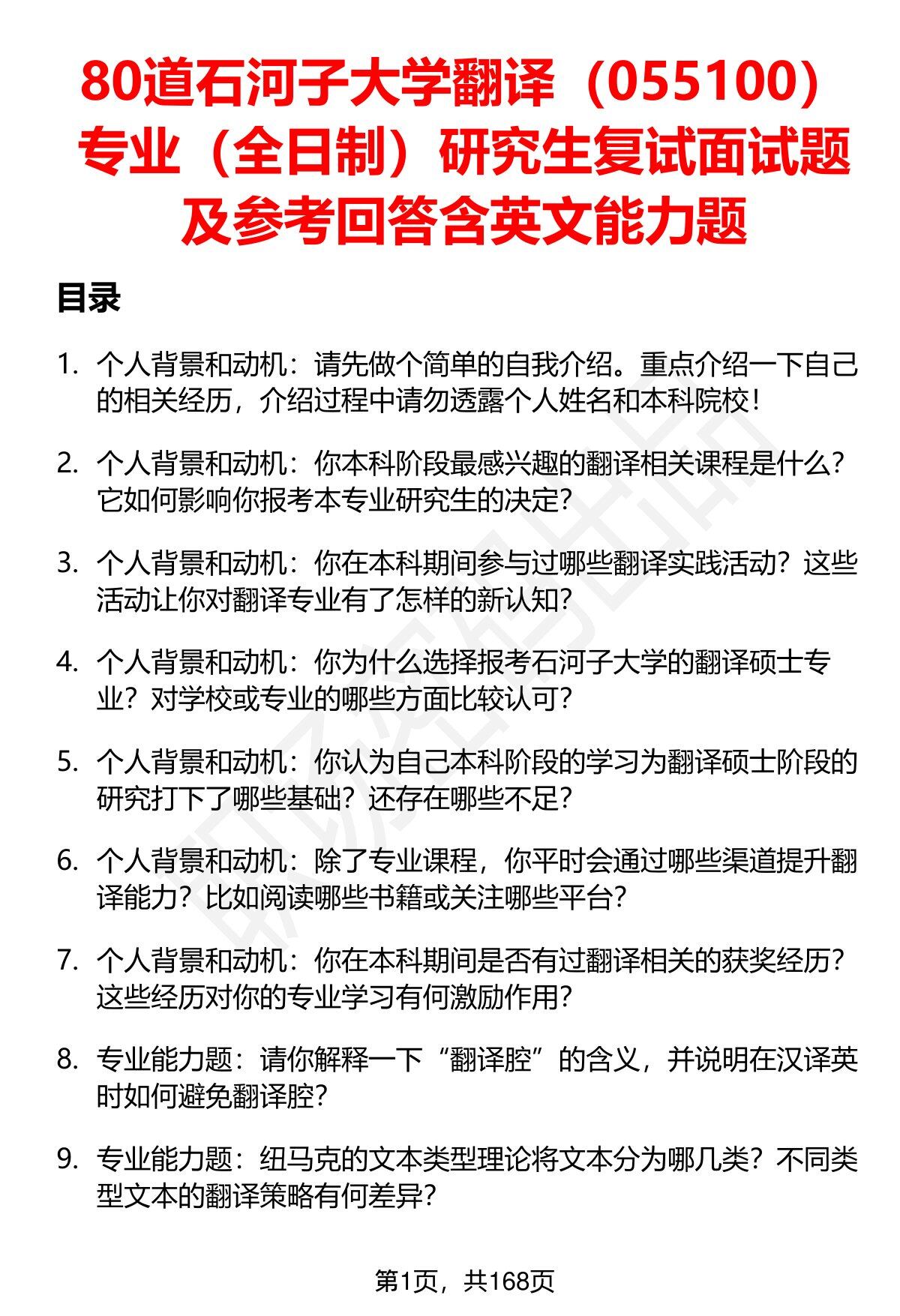 80道石河子大学翻译（055100）专业（全日制）研究生复试面试题及参考回答含英文能力题

目录

1. 个人背景和动机：请先做个简单的自我介绍。重点介绍一下自己的相关经历，介绍过程中请勿透露个人姓名和本科院校！

2. 个人背景和动机：你本科阶段最感兴趣的翻译相关课程是什么？它如何影响你报考本专业研究生的决定？

3. 个人背景和动机：你在本科期间参与过哪些翻译实践活动？这些活动让你对翻译专业有了怎样的新认知？

4. 个人背景和动机：你为什么选择报考石河子大学的翻译硕士专业？对学校或专业的哪些方面比较认可？

5. 个人背景和动机：你认为自己本科阶段的学习为翻译硕士阶段的研究打下了哪些基础？还存在哪些不足？

6. 个人背景和动机：除了专业课程，你平时会通过哪些渠道提升翻译能力？比如阅读哪些书籍或关注哪些平台？

7. 个人背景和动机：你在本科期间是否有过翻译相关的获奖经历？这些经历对你的专业学习有何激励作用？

8. 专业能力题：请你解释一下“翻译腔”的含义，并说明在汉译英时如何避免翻译腔？

9. 专业能力题：纽马克的文本类型理论将文本分为哪几类？不同类型文本的翻译策略有何差异？

第1页，共168页